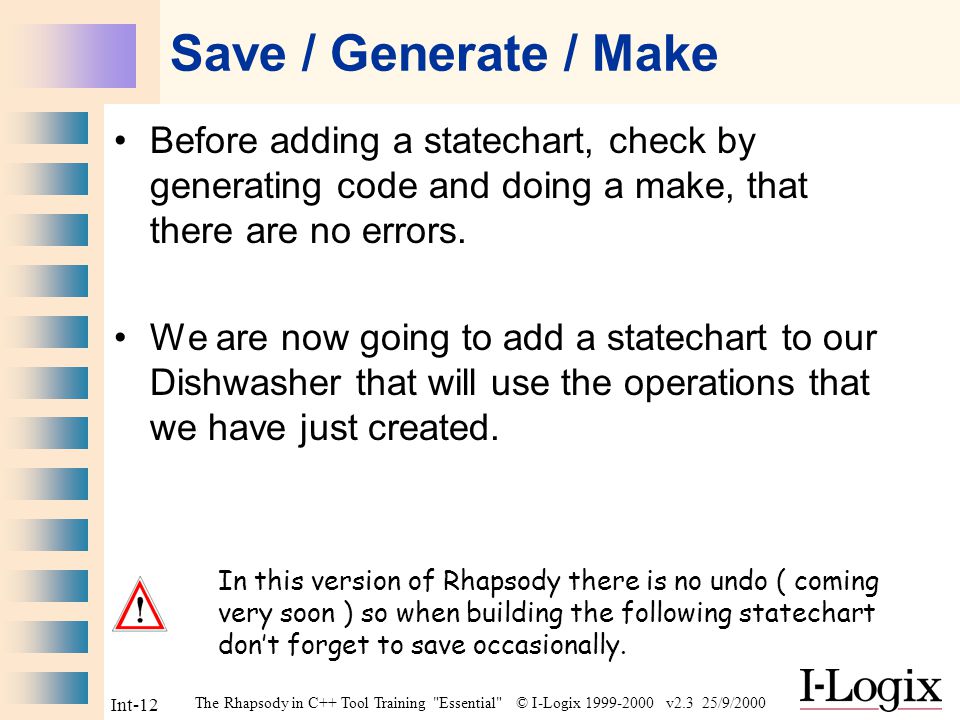 Save / Generate / Make

• Before adding a statechart, check by generating code and doing a make, that there are no errors.

• We are now going to add a statechart to our Dishwasher that will use the operations that we have just created.

!

In this version of Rhapsody there is no undo ( coming very soon ) so when building the following statechart don't forget to save occasionally.

Int-12 The Rhapsody in C++ Tool Training "Essential" © I-Logix 1999-2000 v2.3 25/9/2000

I-Logix